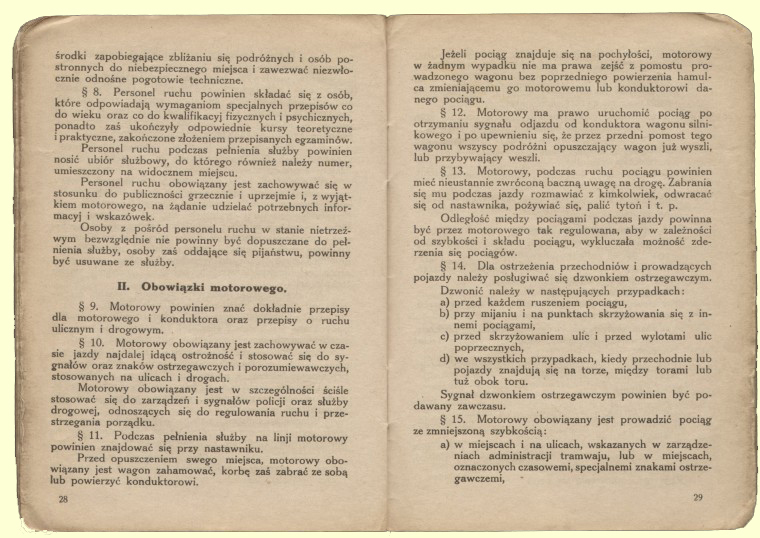 środki zapobiegające zbliżaniu się podróżnych i osób postronnych do niebezpiecznego miejsca i zawezwać niezwłocznie odnośne pogotowie techniczne.

§ 8. Personel ruchu powinien składać się z osób, które odpowiadają wymaganiom specjalnych przepisów co do wieku oraz co do kwalifikacyj fizycznych i psychicznych, ponadto zaś ukończyły odpowiednie kursy teoretyczne i praktyczne, zakończone złożeniem przepisanych egzaminów.

Personel ruchu podczas pełnienia służby powinien nosić ubiór służbowy, do którego również należy numer, umieszczony na widocznem miejscu.

Personel ruchu obowiązany jest zachowywać się w stosunku do publiczności grzecznie i uprzejmie i, z wyjątkiem motorowego, na żądanie udzielać potrzebnych informacyj i wskazówek.

Osoby z pośród personelu ruchu w stanie nietrzeźwym bezwzględnie nie powinny być dopuszczane do pełnienia służby, osoby zaś oddające się pijaństwu, powinny być usuwane ze służby.

II. Obowiązki motorowego.

§ 9. Motorowy powinien znać dokładnie przepisy dla motorowego i konduktora oraz przepisy o ruchu ulicznym i drogowym.

§ 10. Motorowy obowiązany jest zachowywać w czasie jazdy najdalej idącą ostrożność i stosować się do sygnałów oraz znaków ostrzegawczych i porozumiewawczych, stosowanych na ulicach i drogach.

Motorowy obowiązany jest w szczególności ściśle stosować się do zarządzeń i sygnałów policji oraz służby drogowej, odnoszących się do regulowania ruchu i przestrzegania porządku.

§ 11. Podczas pełnienia służby na linji motorowy powinien znajdować się przy nastawniku.

Przed opuszczeniem swego miejsca, motorowy obowiązany jest wagon zahamować, korbę zaś zabrać ze sobą lub powierzyć konduktorowi.

28

Jeżeli pociąg znajduje się na pochyłości, motorowy w żadnym wypadku nie ma prawa zejść z pomostu prowadzonego wagonu bez poprzedniego powierzenia hamulca zmieniającemu go motorowemu lub konduktorowi danego pociągu.

§ 12. Motorowy ma prawo uruchomić pociąg po otrzymaniu sygnału odjazdu od konduktora wagonu silnikowego i po upewnieniu się, że przez przedni pomost tego wagonu wszyscy podróżni opuszczający wagon już wyszli, lub przybywający weszli.

§ 13. Motorowy, podczas ruchu pociągu powinien mieć nieustannie zwróconą baczną uwagę na drogę. Zabrania się mu podczas jazdy rozmawiać z kimkolwiek, odwracać się od nastawnika, pożywiać się, palić tytoń i t. p.

Odległość między pociągami podczas jazdy powinna być przez motorowego tak regulowana, aby w zależności od szybkości i składu pociągu, wykluczała możność zderzenia się pociągów.

§ 14. Dla ostrzeżenia przechodniów i prowadzących pojazdy należy posługiwać się dzwonkiem ostrzegawczym.

Dzwonić należy w następujących przypadkach:
a) przed każdem ruszeniem pociągu,
b) przy mijaniu i na punktach skrzyżowania się z innemi pociągami,
c) przed skrzyżowaniem ulic i przed wylotami ulic poprzecznych,
d) we wszystkich przypadkach, kiedy przechodnie lub pojazdy znajdują się na torze, między torami lub tuż obok toru.

Sygnał dzwonkiem ostrzegawczym powinien być podawany zawczasu.

§ 15. Motorowy obowiązany jest prowadzić pociąg ze zmniejszoną szybkością:
a) w miejscach i na ulicach, wskazanych w zarządzeniach administracji tramwaju, lub w miejscach, oznaczonych czasowemi, specjalnemi znakami ostrzegawczemi,

29